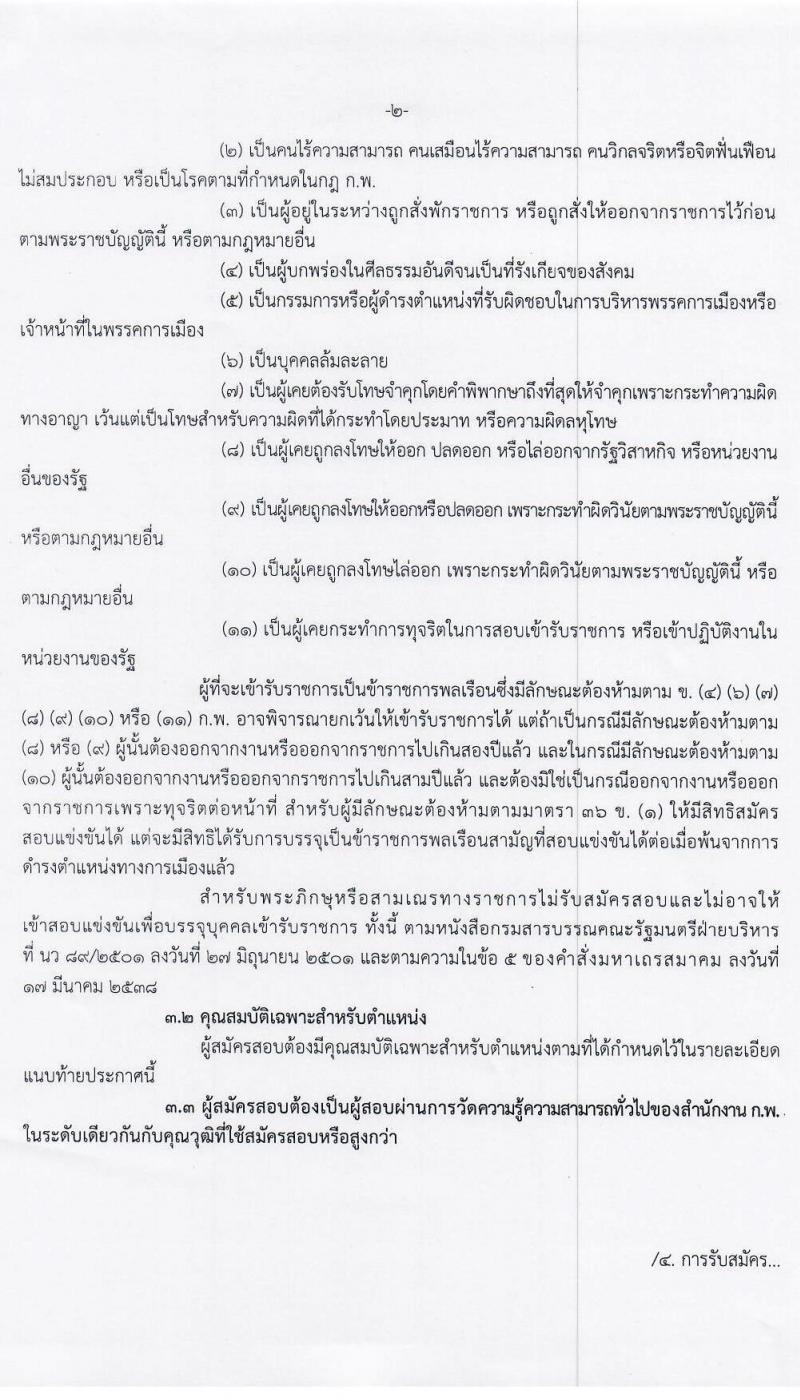 -๒-

(๒) เป็นคนไร้ความสามารถ คนเสมือนไร้ความสามารถ คนวิกลจริตหรือจิตฟั่นเฟือนไม่สมประกอบ หรือเป็นโรคตามที่กำหนดในกฎ ก.พ.

(๓) เป็นผู้อยู่ในระหว่างถูกสั่งพักราชการ หรือถูกสั่งให้ออกจากราชการไว้ก่อนตามพระราชบัญญัตินี้ หรือตามกฎหมายอื่น

(๔) เป็นผู้บกพร่องในศีลธรรมอันดีจนเป็นที่รังเกียจของสังคม

(๕) เป็นกรรมการหรือผู้ดำรงตำแหน่งที่รับผิดชอบในการบริหารพรรคการเมืองหรือเจ้าหน้าที่ในพรรคการเมือง

(๖) เป็นบุคคลล้มละลาย

(๗) เป็นผู้เคยต้องรับโทษจำคุกโดยคำพิพากษาถึงที่สุดให้จำคุกเพราะกระทำความผิดทางอาญา เว้นแต่เป็นโทษสำหรับความผิดที่ได้กระทำโดยประมาท หรือความผิดลหุโทษ

(๘) เป็นผู้เคยถูกลงโทษให้ออก ปลดออก หรือไล่ออกจากรัฐวิสาหกิจ หรือหน่วยงานอื่นของรัฐ

(๙) เป็นผู้เคยถูกลงโทษให้ออกหรือปลดออก เพราะกระทำผิดวินัยตามพระราชบัญญัตินี้ หรือตามกฎหมายอื่น

(๑๐) เป็นผู้เคยถูกลงโทษไล่ออก เพราะกระทำผิดวินัยตามพระราชบัญญัตินี้ หรือตามกฎหมายอื่น

(๑๑) เป็นผู้เคยกระทำการทุจริตในการสอบเข้ารับราชการ หรือเข้าปฏิบัติงานในหน่วยงานของรัฐ

ผู้ที่จะเข้ารับราชการเป็นข้าราชการพลเรือนซึ่งมีลักษณะต้องห้ามตาม ข. (๔) (๖) (๗) (๘) (๙) (๑๐) หรือ (๑๑) ก.พ. อาจพิจารณายกเว้นให้เข้ารับราชการได้ แต่ถ้าเป็นกรณีมีลักษณะต้องห้ามตาม (๘) หรือ (๙) ผู้นั้นต้องออกจากงานหรือออกจากราชการไปเกินสองปีแล้ว และในกรณีมีลักษณะต้องห้ามตาม (๑๐) ผู้นั้นต้องออกจากงานหรือออกจากราชการไปเกินสามปีแล้ว และต้องมิใช่เป็นกรณีออกจากงานหรือออกจากราชการเพราะทุจริตต่อหน้าที่ สำหรับผู้มีลักษณะต้องห้ามตามมาตรา ๓๖ ข. (๑) ให้มีสิทธิสมัครสอบแข่งขันได้ แต่จะมีสิทธิได้รับการบรรจุเป็นข้าราชการพลเรือนสามัญที่สอบแข่งขันได้ต่อเมื่อพ้นจากการดำรงตำแหน่งทางการเมืองแล้ว

สำหรับพระภิกษุหรือสามเณรทางราชการไม่รับสมัครสอบและไม่อาจให้เข้าสอบแข่งขันเพื่อบรรจุบุคคลเข้ารับราชการ ทั้งนี้ ตามหนังสือกรมสารบรรณคณะรัฐมนตรีฝ่ายบริหาร ที่ นว ๘๙/๒๕๐๑ ลงวันที่ ๒๗ มิถุนายน ๒๕๐๑ และตามความในข้อ ๕ ของคำสั่งมหาเถรสมาคม ลงวันที่ ๑๗ มีนาคม ๒๕๓๘

๓.๒ คุณสมบัติเฉพาะสำหรับตำแหน่ง

ผู้สมัครสอบต้องมีคุณสมบัติเฉพาะสำหรับตำแหน่งตามที่ได้กำหนดไว้ในรายละเอียดแนบท้ายประกาศนี้

๓.๓ ผู้สมัครสอบต้องเป็นผู้สอบผ่านการวัดความรู้ความสามารถทั่วไปของสำนักงาน ก.พ. ในระดับเดียวกันกับคุณวุฒิที่ใช้สมัครสอบหรือสูงกว่า

/๔. การรับสมัคร...